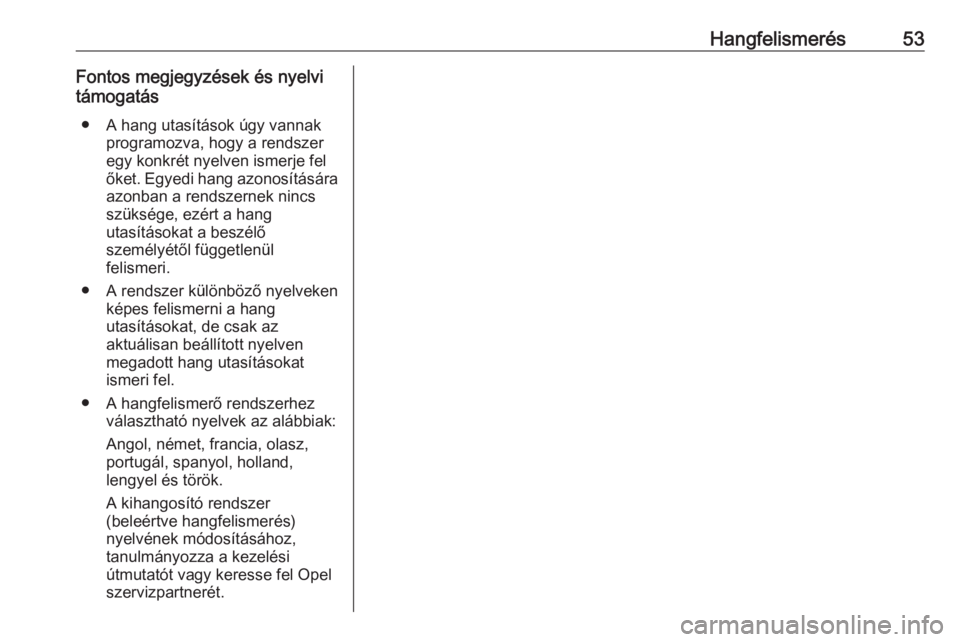 Hangfelismerés 53

Fontos megjegyzések és nyelvi támogatás

● A hang utasítások úgy vannak programozva, hogy a rendszer egy konkrét nyelven ismerje fel őket. Egyedi hang azonosítására azonban a rendszernek nincs szüksége, ezért a hang utasításokat a beszélő személyétől függetlenül felismeri.

● A rendszer különböző nyelveken képes felismerni a hang utasításokat, de csak az aktuálisan beállított nyelven megadott hang utasításokat ismeri fel.

● A hangfelismerő rendszerhez választható nyelvek az alábbiak:

Angol, német, francia, olasz, portugál, spanyol, holland, lengyel és török.

A kihangosító rendszer (beleértve hangfelismerés) nyelvének módosításához, tanulmányozza a kezelési útmutatót vagy keresse fel Opel szervizpartnerét.

carmanualsonline.info